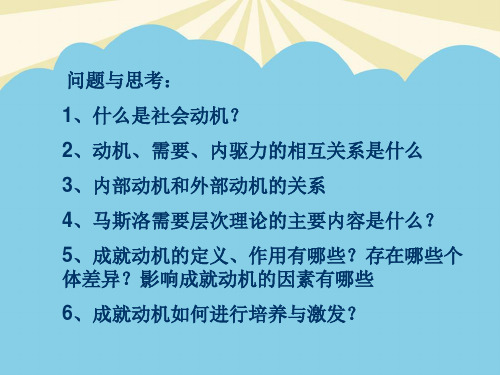 问题与思考：

1、什么是社会动机？

2、动机、需要、内驱力的相互关系是什么

3、内部动机和外部动机的关系

4、马斯洛需要层次理论的主要内容是什么？

5、成就动机的定义、作用有哪些？存在哪些个体差异？影响成就动机的因素有哪些

6、成就动机如何进行培养与激发？